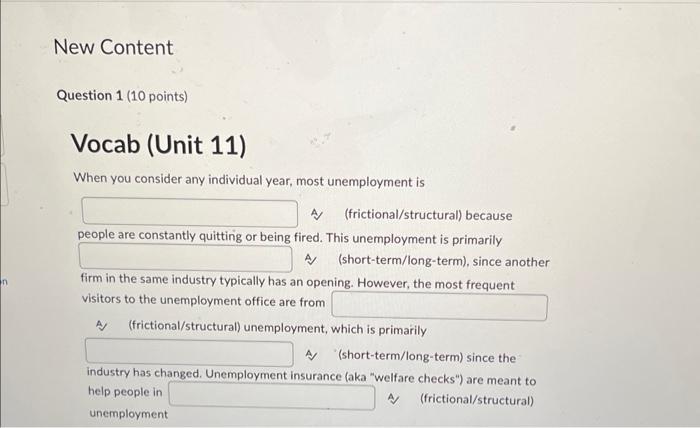 New Content

Question 1 (10 points)

Vocab (Unit 11)

When you consider any individual year, most unemployment is ____ (frictional/structural) because people are constantly quitting or being fired. This unemployment is primarily ____ (short-term/long-term), since another firm in the same industry typically has an opening. However, the most frequent visitors to the unemployment office are from ____ (frictional/structural) unemployment, which is primarily ____ (short-term/long-term) since the industry has changed. Unemployment insurance (aka "welfare checks") are meant to help people in ____ (frictional/structural) unemployment